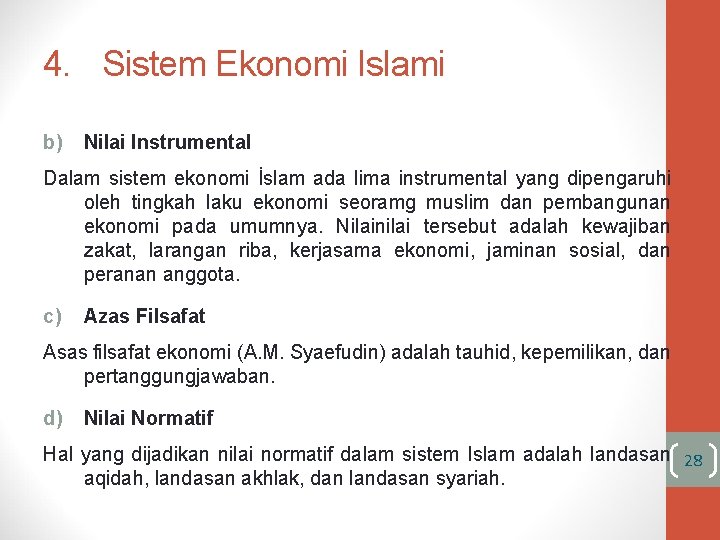 4. Sistem Ekonomi Islami

b) Nilai Instrumental

Dalam sistem ekonomi İslam ada lima instrumental yang dipengaruhi oleh tingkah laku ekonomi seoramg muslim dan pembangunan ekonomi pada umumnya. Nilainilai tersebut adalah kewajiban zakat, larangan riba, kerjasama ekonomi, jaminan sosial, dan peranan anggota.

c) Azas Filsafat

Asas filsafat ekonomi (A.M. Syaefudin) adalah tauhid, kepemilikan, dan pertanggungjawaban.

d) Nilai Normatif

Hal yang dijadikan nilai normatif dalam sistem Islam adalah landasan aqidah, landasan akhlak, dan landasan syariah.

28